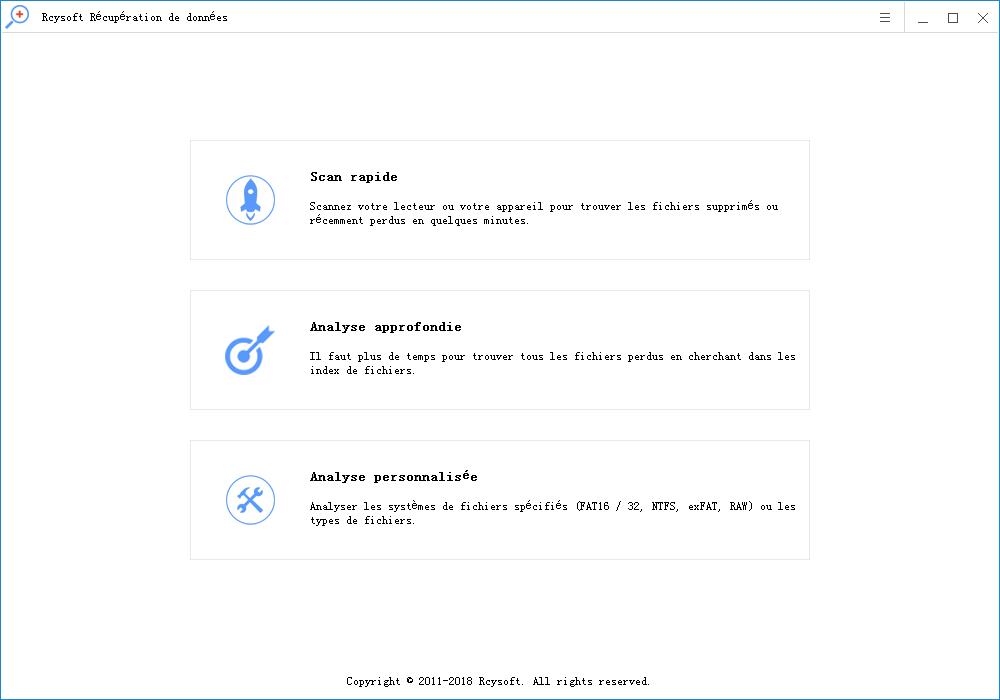 Rcysoft Récupération de données

Scan rapide

Scanner votre lecteur ou votre appareil pour trouver les fichiers supprimés ou récemment perdus en quelques minutes.

Analyse approfondie

Il faut plus de temps pour trouver tous les fichiers perdus en cherchant dans les index de fichiers.

Analyse personnalisée

Analyser les systèmes de fichiers spécifiés (FAT16 / 32, NTFS, exFAT, RAW) ou les types de fichiers.

Copyright © 2011-2018 Rcysoft. All rights reserved.